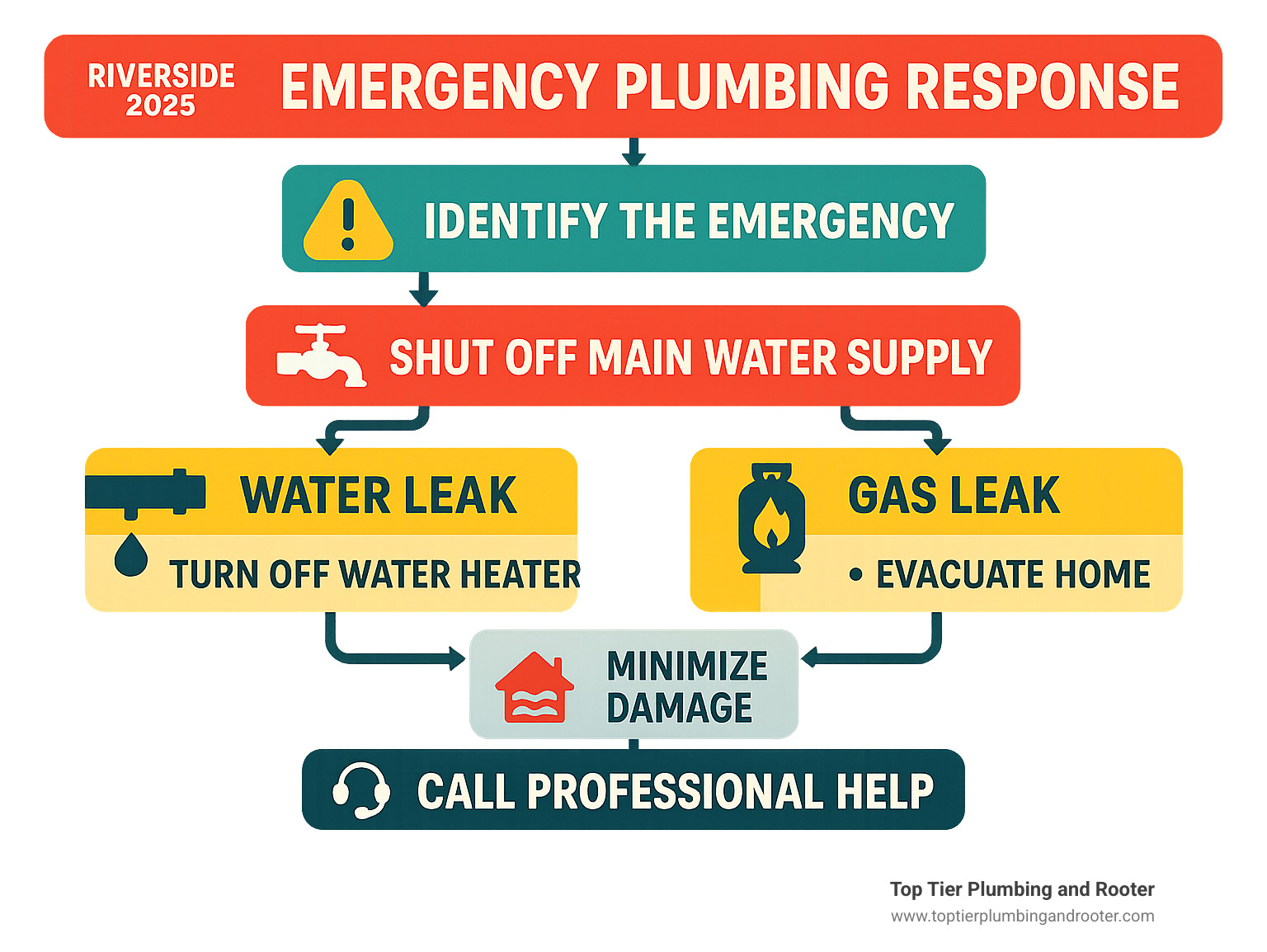 RIVERSIDE 2025

EMERGENCY PLUMBING RESPONSE

IDENTIFY THE EMERGENCY

SHUT OFF MAIN WATER SUPPLY

WATER LEAK

TURN OFF WATER HEATER

GAS LEAK

• EVACUATE HOME

MINIMIZE DAMAGE

CALL PROFESSIONAL HELP

Top Tier Plumbing and Rooter
www.toptierplumbingandrooter.com